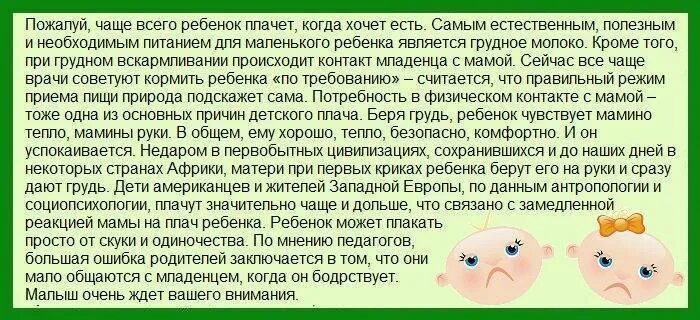 Пожалуй, чаще всего ребенок плачет, когда хочет есть. Самым естественным, полезным и необходимым питанием для маленького ребенка является грудное молоко. Кроме того, при грудном вскармливании происходит контакт младенца с мамой. Сейчас все чаще врачи советуют кормить ребенка «по требованию» – считается, что правильный режим приема пищи природа подскажет сама. Потребность в физическом контакте с мамой – тоже одна из основных причин детского плача. Беря грудь, ребенок чувствует мамино тепло, мамины руки. В общем, ему хорошо, тепло, безопасно, комфортно. И он успокаивается. Недаром в первобытных цивилизациях, сохранившихся и до наших дней в некоторых странах Африки, матери при первых криках ребенка берут его на руки и сразу дают грудь. Дети американцев и жителей Западной Европы, по данным антропологии и социопсихологии, плачут значительно чаще и дольше, что связано с замедленной реакцией мамы на плач ребенка. Ребенок может плакать просто от скуки и одиночества. По мнению педагогов, большая ошибка родителей заключается в том, что они мало общаются с младенцем, когда он бодрствует. Малыш очень ждет вашего внимания.